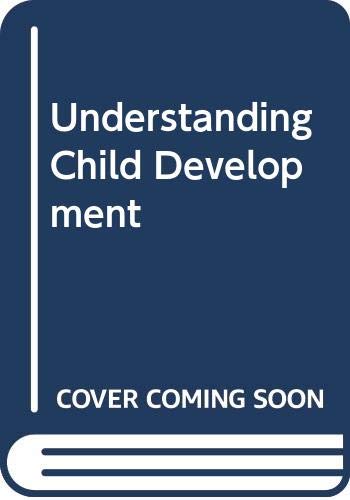 Understanding Child Development

COVER COMING SOON